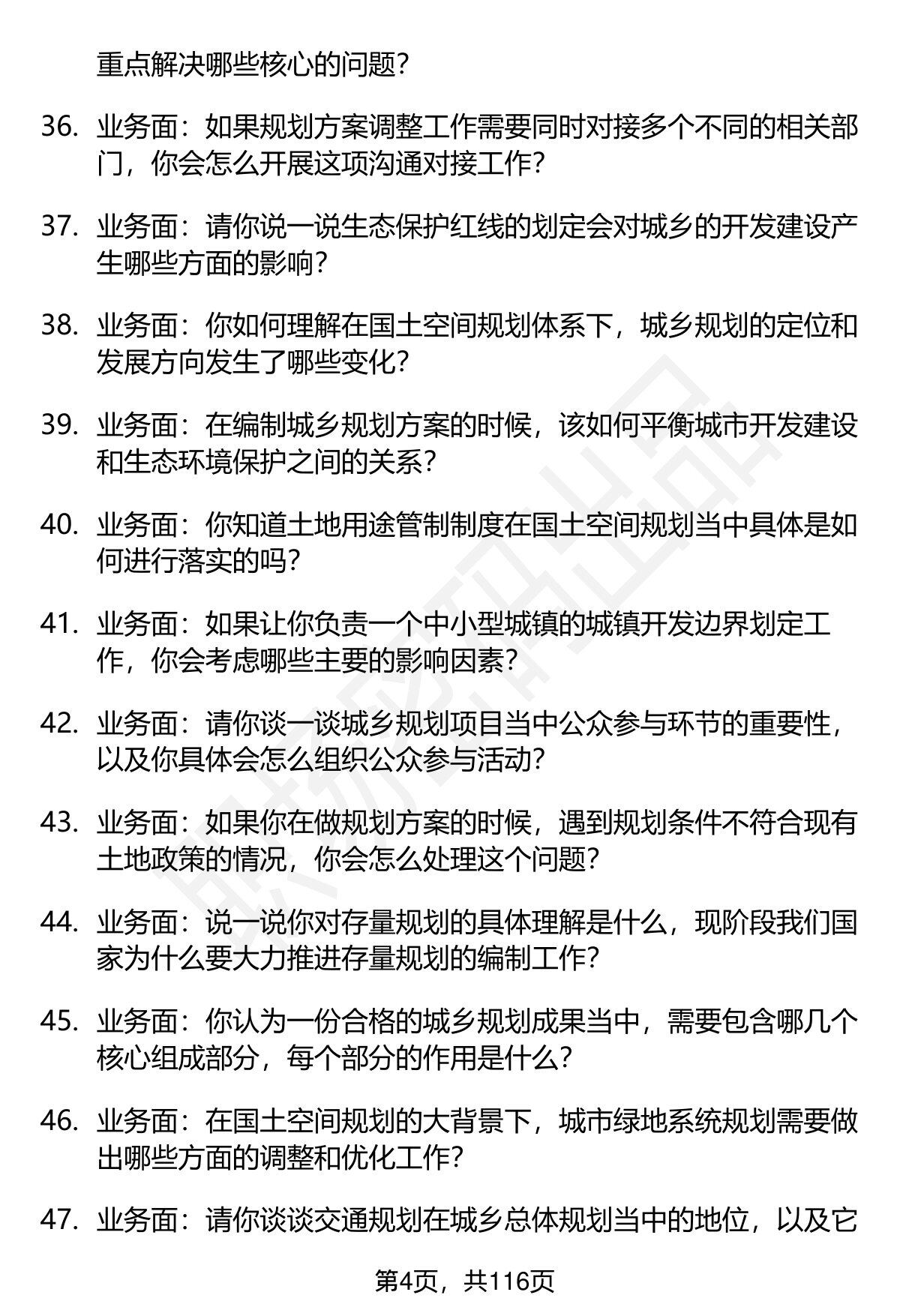 重点解决哪些核心的问题？

36. 业务面：如果规划方案调整工作需要同时对接多个不同的相关部门，你会怎么开展这项沟通对接工作？

37. 业务面：请你说一说生态保护红线的划定会对城乡的开发建设产生哪些方面的影响？

38. 业务面：你如何理解在国土空间规划体系下，城乡规划的定位和发展方向发生了哪些变化？

39. 业务面：在编制城乡规划方案的时候，该如何平衡城市开发建设和生态环境保护之间的关系？

40. 业务面：你知道土地用途管制制度在国土空间规划当中具体是如何进行落实的吗？

41. 业务面：如果让你负责一个中小型城镇的城镇开发边界划定工作，你会考虑哪些主要的影响因素？

42. 业务面：请你谈一谈城乡规划项目当中公众参与环节的重要性，以及你具体会怎么组织公众参与活动？

43. 业务面：如果你在做规划方案的时候，遇到规划条件不符合现有土地政策的情况，你会怎么处理这个问题？

44. 业务面：说一说你对存量规划的具体理解是什么，现阶段我们国家为什么要大力推进存量规划的编制工作？

45. 业务面：你认为一份合格的城乡规划成果当中，需要包含哪几个核心组成部分，每个部分的作用是什么？

46. 业务面：在国土空间规划的大背景下，城市绿地系统规划需要做出哪些方面的调整和优化工作？

47. 业务面：请你谈谈交通规划在城乡总体规划当中的地位，以及它

第4页，共116页